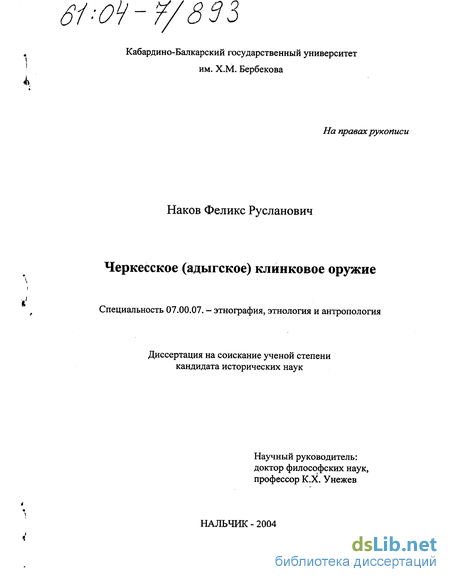 61:04-7/893

Кабардино-Балкарский государственный университет
им. Х.М. Бербекова

На правах рукописи

Наков Феликс Русланович

Черкесское (адыгское) клинковое оружие

Специальность 07.00.07. – этнография, этнология и антропология

Диссертация на соискание ученой степени
кандидата исторических наук

Научный руководитель:
доктор философских наук,
профессор К.Х. Унежев

НАЛЬЧИК - 2004

dsLib.net
библиотека диссертаций